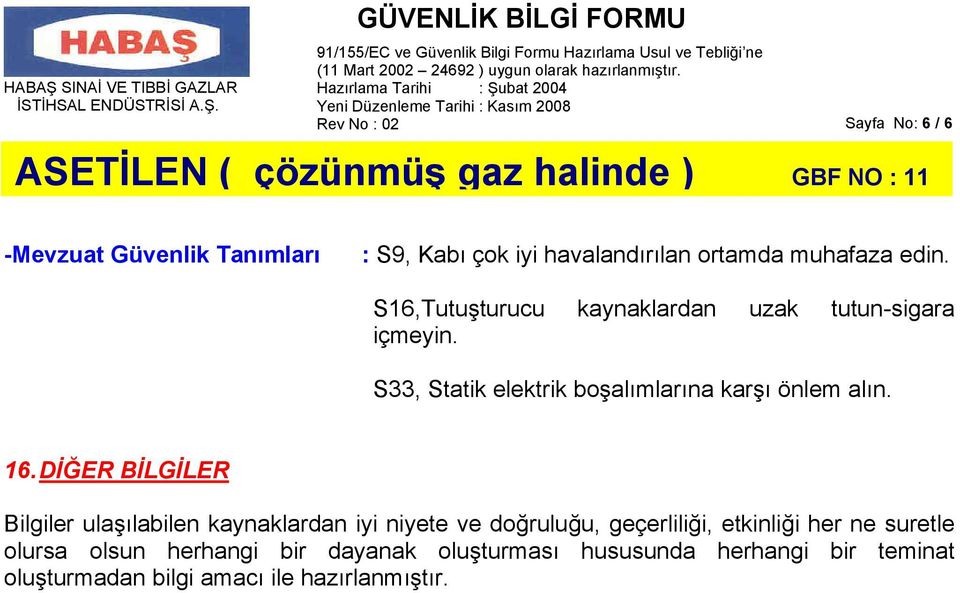 HABAŞ

HABAŞ SINAİ VE TIBBİ GAZLAR İSTİHSAL ENDÜSTRİSİ A.Ş.

GÜVENLİK BİLGİ FORMU

91/155/EC ve Güvenlik Bilgi Formu Hazırlama Usul ve Tebliği'ne (11 Mart 2002 – 24692 ) uygun olarak hazırlanmıştır.
Hazırlama Tarihi : Şubat 2004
Yeni Düzenleme Tarihi : Kasım 2008
Rev No : 02

Sayfa No: 6 / 6

ASETİLEN ( çözünmüş gaz halinde )

GBF NO : 11

-Mevzuat Güvenlik Tanımları : S9, Kabı çok iyi havalandırılan ortamda muhafaza edin.

S16,Tutuşturucu kaynaklardan uzak tutun-sigara içmeyin.

S33, Statik elektrik boşalımlarına karşı önlem alın.

16. DİĞER BİLGİLER

Bilgiler ulaşılabilen kaynaklardan iyi niyete ve doğruluğu, geçerliliği, etkinliği her ne suretle olursa olsun herhangi bir dayanak oluşturması hususunda herhangi bir teminat oluşturmadan bilgi amacı ile hazırlanmıştır.